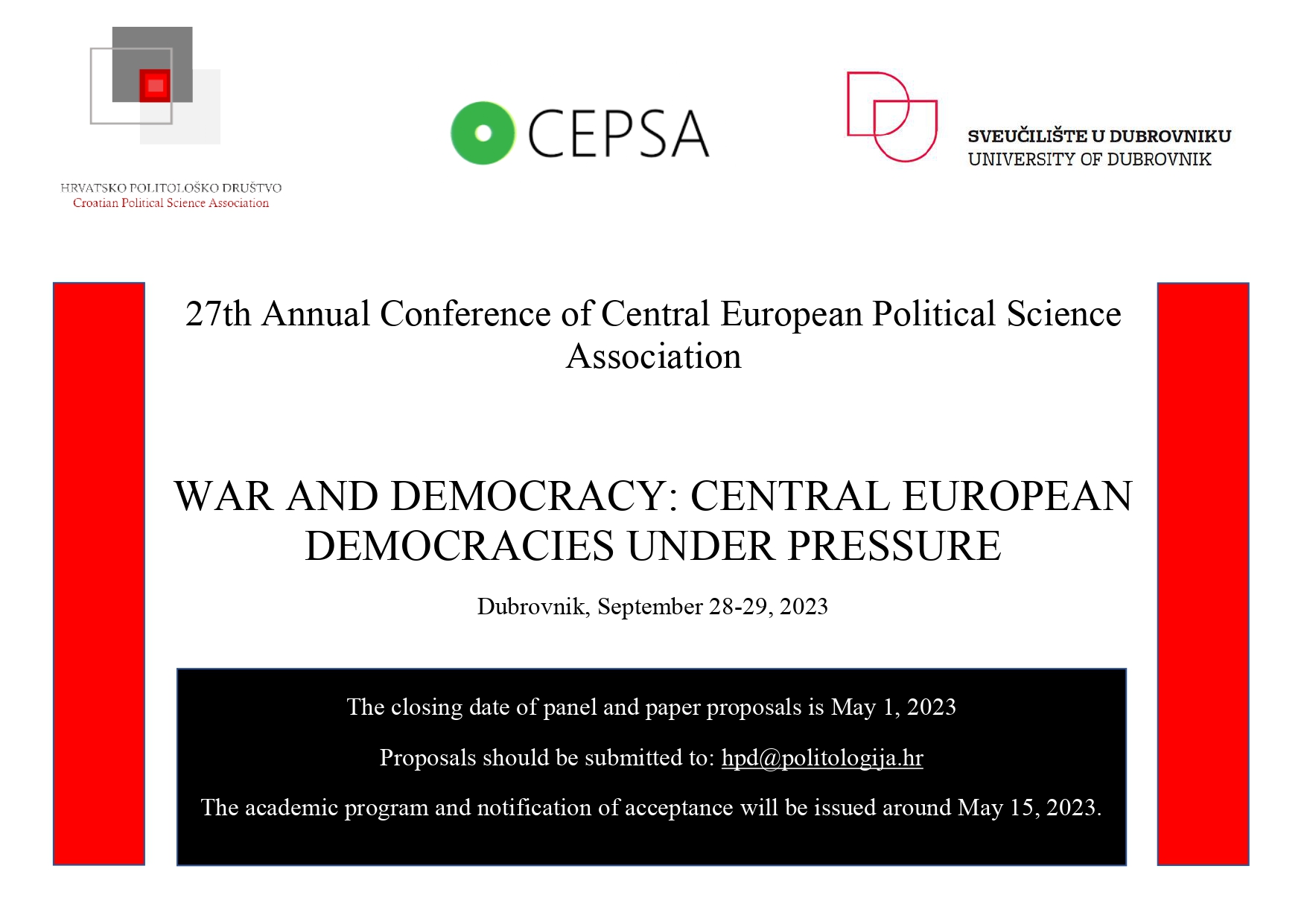 HRVATSKO POLITOLOŠKO DRUŠTVO
Croatian Political Science Association

CEPSA

SVEUČILIŠTE U DUBROVNIKU
UNIVERSITY OF DUBROVNIK

27th Annual Conference of Central European Political Science Association

WAR AND DEMOCRACY: CENTRAL EUROPEAN DEMOCRACIES UNDER PRESSURE

Dubrovnik, September 28-29, 2023

The closing date of panel and paper proposals is May 1, 2023

Proposals should be submitted to: hpd@politologija.hr

The academic program and notification of acceptance will be issued around May 15, 2023.